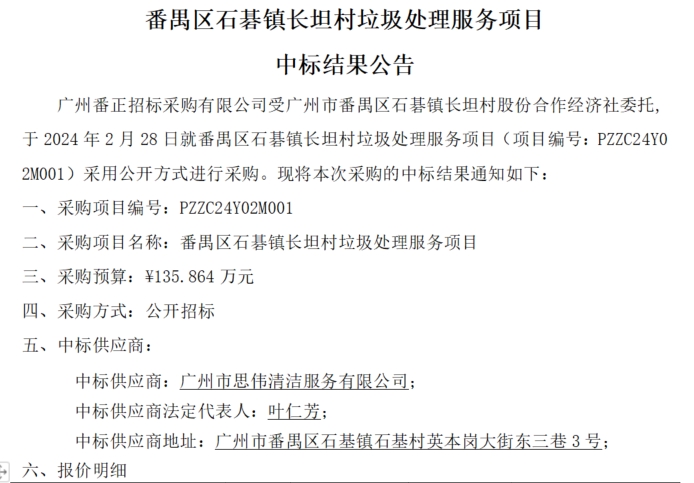 番禺区石碁镇长坦村垃圾处理服务项目

中标结果公告

广州番正招标采购有限公司受广州市番禺区石碁镇长坦村股份合作经济社委托，于 2024 年 2 月 28 日就番禺区石碁镇长坦村垃圾处理服务项目（项目编号：PZZC24Y02M001）采用公开方式进行采购。现将本次采购的中标结果通知如下：

一、采购项目编号：PZZC24Y02M001

二、采购项目名称：番禺区石碁镇长坦村垃圾处理服务项目

三、采购预算：¥135.864 万元

四、采购方式：公开招标

五、中标供应商：

中标供应商：广州市思伟清洁服务有限公司；

中标供应商法定代表人：叶仁芳；

中标供应商地址：广州市番禺区石基镇石基村英本岗大街东三巷 3 号；

六、报价明细